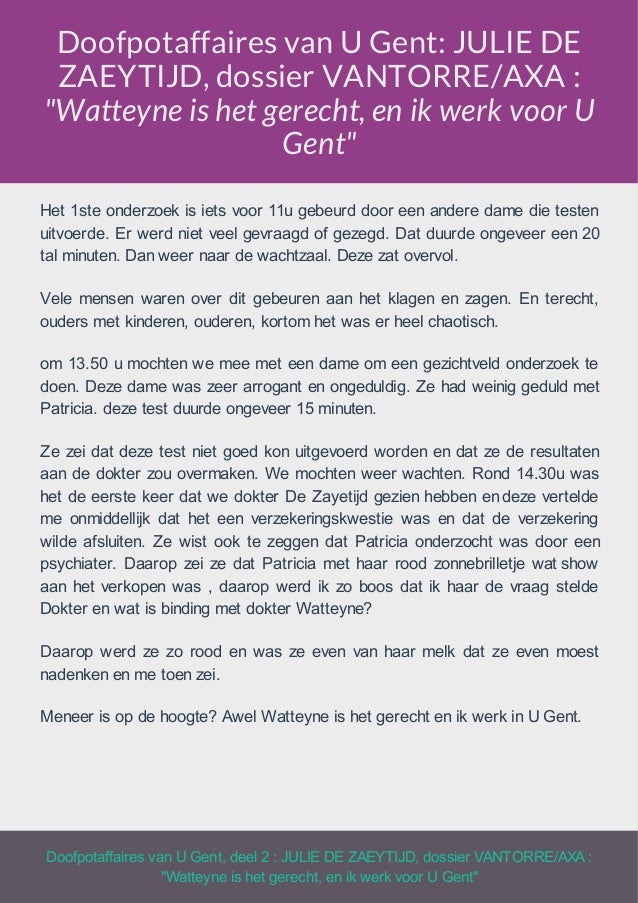 Doofpotaffaires van U Gent: JULIE DE ZAEYTIJD, dossier VANTORRE/AXA : "Watteyne is het gerecht, en ik werk voor U Gent"

Het 1ste onderzoek is iets voor 11u gebeurd door een andere dame die testen uitvoerde. Er werd niet veel gevraagd of gezegd. Dat duurde ongeveer een 20 tal minuten. Dan weer naar de wachtzaal. Deze zat overvol.

Vele mensen waren over dit gebeuren aan het klagen en zagen. En terecht, ouders met kinderen, ouderen, kortom het was er heel chaotisch.

om 13.50 u mochten we mee met een dame om een gezichtveld onderzoek te doen. Deze dame was zeer arrogant en ongeduldig. Ze had weinig geduld met Patricia. deze test duurde ongeveer 15 minuten.

Ze zei dat deze test niet goed kon uitgevoerd worden en dat ze de resultaten aan de dokter zou overmaken. We mochten weer wachten. Rond 14.30u was het de eerste keer dat we dokter De Zayetijd gezien hebben en deze vertelde me onmiddellijk dat het een verzekeringskwestie was en dat de verzekering wilde afsluiten. Ze wist ook te zeggen dat Patricia onderzocht was door een psychiater. Daarop zei ze dat Patricia met haar rood zonnebrilletje wat show aan het verkopen was , daarop werd ik zo boos dat ik haar de vraag stelde Dokter en wat is binding met dokter Watteyne?

Daarop werd ze zo rood en was ze even van haar melk dat ze even moest nadenken en me toen zei.

Meneer is op de hoogte? Awel Watteyne is het gerecht en ik werk in U Gent.

Doofpotaffaires van U Gent, deel 2 : JULIE DE ZAEYTIJD, dossier VANTORRE/AXA : "Watteyne is het gerecht, en ik werk voor U Gent"